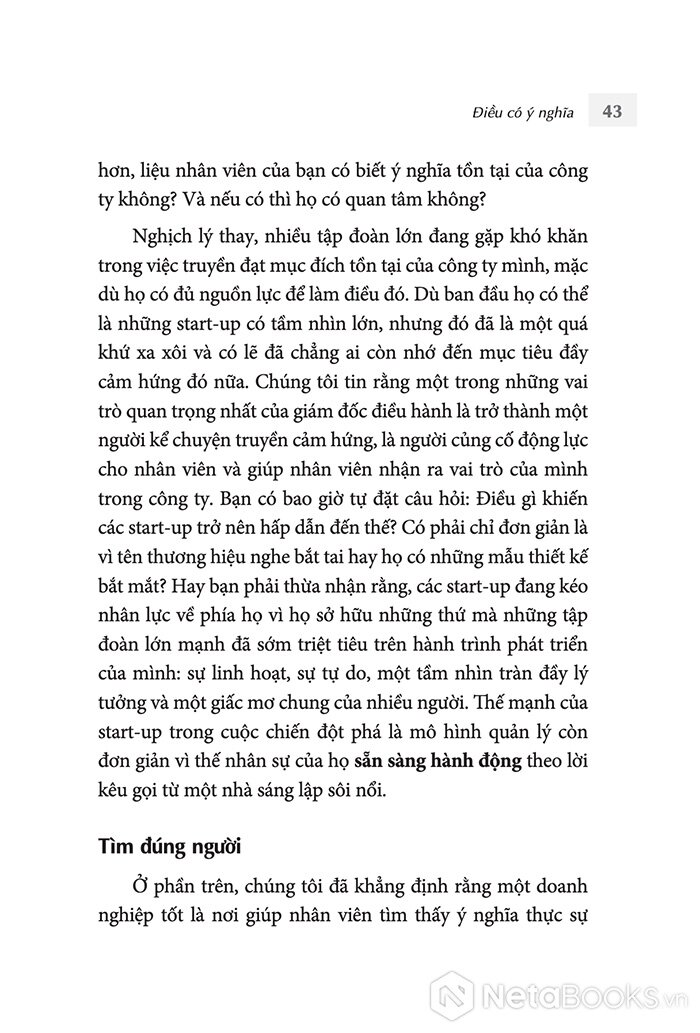 Điều có ý nghĩa 43

hơn, liệu nhân viên của bạn có biết ý nghĩa tồn tại của công ty không? Và nếu có thì họ có quan tâm không?

Nghịch lý thay, nhiều tập đoàn lớn đang gặp khó khăn trong việc truyền đạt mục đích tồn tại của công ty mình, mặc dù họ có đủ nguồn lực để làm điều đó. Dù ban đầu họ có thể là những start-up có tầm nhìn lớn, nhưng đó đã là một quá khứ xa xôi và có lẽ đã chẳng ai còn nhớ đến mục tiêu đầy cảm hứng đó nữa. Chúng tôi tin rằng một trong những vai trò quan trọng nhất của giám đốc điều hành là trở thành một người kể chuyện truyền cảm hứng, là người củng cố động lực cho nhân viên và giúp nhân viên nhận ra vai trò của mình trong công ty. Bạn có bao giờ tự đặt câu hỏi: Điều gì khiến các start-up trở nên hấp dẫn đến thế? Có phải chỉ đơn giản là vì tên thương hiệu nghe bắt tai hay họ có những mẫu thiết kế bắt mắt? Hay bạn phải thừa nhận rằng, các start-up đang kéo nhân lực về phía họ vì họ sở hữu những thứ mà những tập đoàn lớn mạnh đã sớm triệt tiêu trên hành trình phát triển của mình: sự linh hoạt, sự tự do, một tầm nhìn tràn đầy lý tưởng và một giấc mơ chung của nhiều người. Thế mạnh của start-up trong cuộc chiến đột phá là mô hình quản lý còn đơn giản vì thế nhân sự của họ sẵn sàng hành động theo lời kêu gọi từ một nhà sáng lập sôi nổi.

Tìm đúng người

Ở phần trên, chúng tôi đã khẳng định rằng một doanh nghiệp tốt là nơi giúp nhân viên tìm thấy ý nghĩa thực sự

NetaBooks.vn